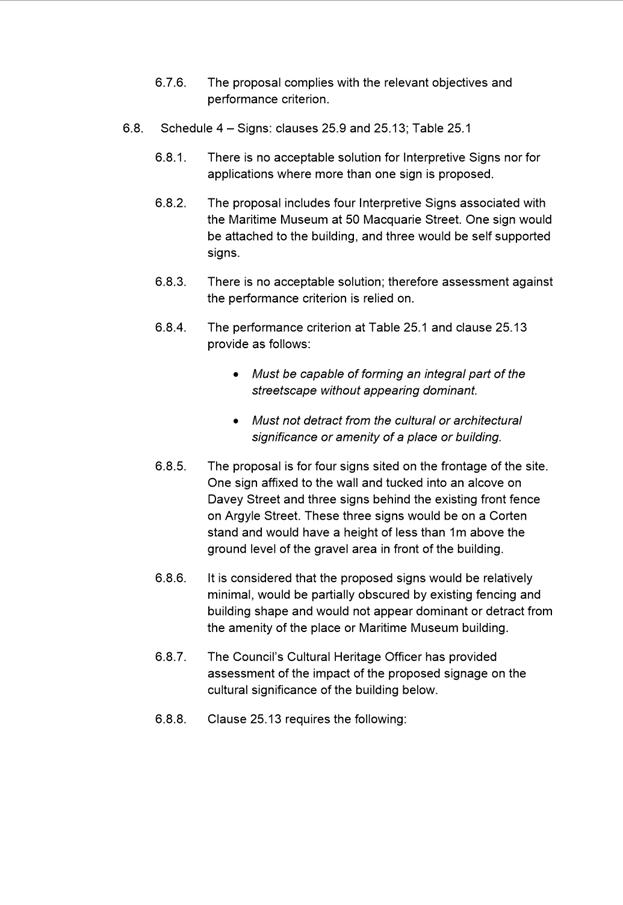 6.7.6. The proposal complies with the relevant objectives and performance criterion.

6.8. Schedule 4 – Signs: clauses 25.9 and 25.13; Table 25.1

6.8.1. There is no acceptable solution for Interpretive Signs nor for applications where more than one sign is proposed.

6.8.2. The proposal includes four Interpretive Signs associated with the Maritime Museum at 50 Macquarie Street. One sign would be attached to the building, and three would be self supported signs.

6.8.3. There is no acceptable solution; therefore assessment against the performance criterion is relied on.

6.8.4. The performance criterion at Table 25.1 and clause 25.13 provide as follows:

• Must be capable of forming an integral part of the streetscape without appearing dominant.

• Must not detract from the cultural or architectural significance or amenity of a place or building.

6.8.5. The proposal is for four signs sited on the frontage of the site. One sign affixed to the wall and tucked into an alcove on Davey Street and three signs behind the existing front fence on Argyle Street. These three signs would be on a Corten stand and would have a height of less than 1m above the ground level of the gravel area in front of the building.

6.8.6. It is considered that the proposed signs would be relatively minimal, would be partially obscured by existing fencing and building shape and would not appear dominant or detract from the amenity of the place or Maritime Museum building.

6.8.7. The Council's Cultural Heritage Officer has provided assessment of the impact of the proposed signage on the cultural significance of the building below.

6.8.8. Clause 25.13 requires the following: